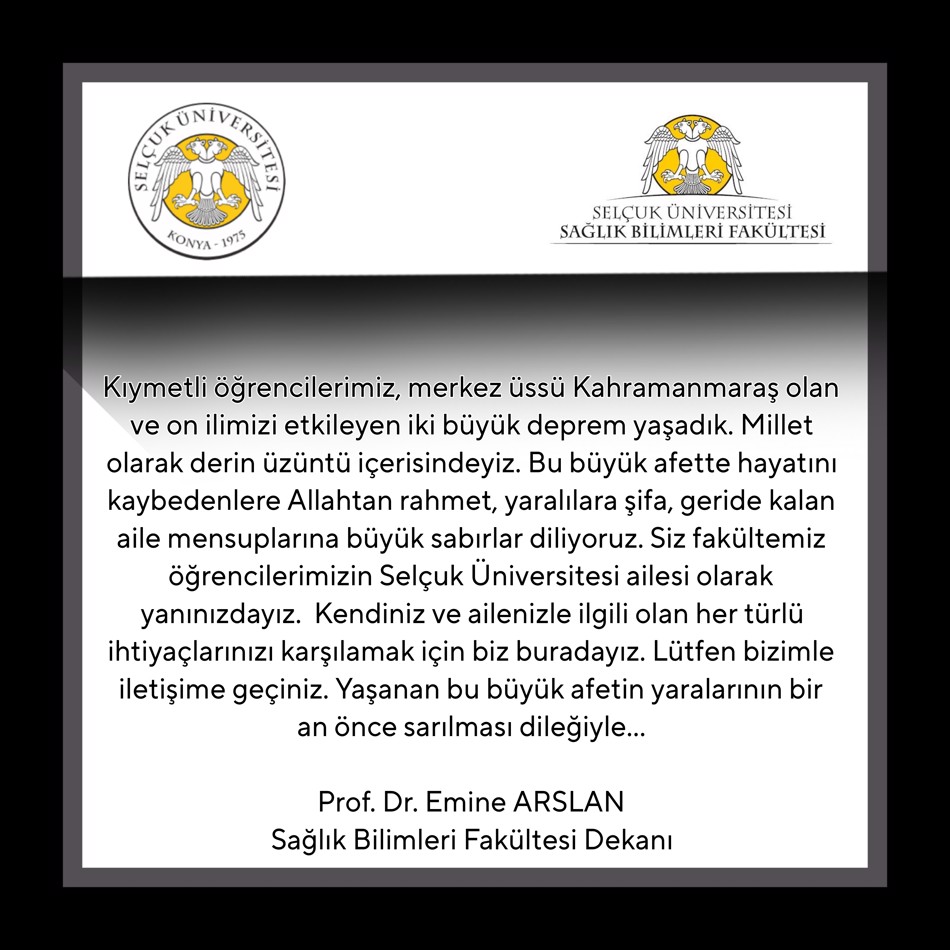 SELÇUK ÜNİVERSİTESİ
KONYA - 1975

SELÇUK ÜNİVERSİTESİ
SAĞLIK BİLİMLERİ FAKÜLTESİ

Kıymetli öğrencilerimiz, merkez üssü Kahramanmaraş olan ve on ilimizi etkileyen iki büyük deprem yaşadık. Millet olarak derin üzüntü içerisindeyiz. Bu büyük afette hayatını kaybedenlere Allahtan rahmet, yaralılara şifa, geride kalan aile mensuplarına büyük sabırlar diliyoruz. Siz fakültemiz öğrencilerimizin Selçuk Üniversitesi ailesi olarak yanınızdayız. Kendiniz ve ailenizle ilgili olan her türlü ihtiyaçlarınızı karşılamak için biz buradayız. Lütfen bizimle iletişime geçiniz. Yaşanan bu büyük afetin yaralarının bir an önce sarılması dileğiyle...

Prof. Dr. Emine ARSLAN
Sağlık Bilimleri Fakültesi Dekanı